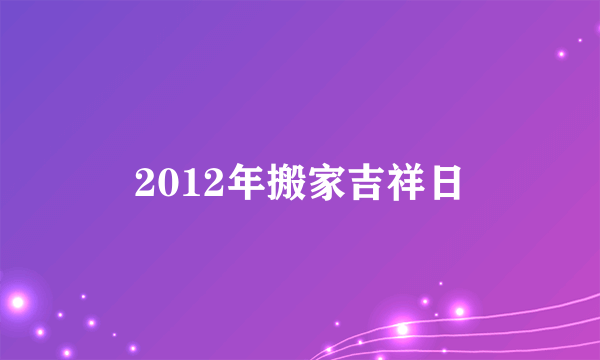 2012年搬家吉祥日